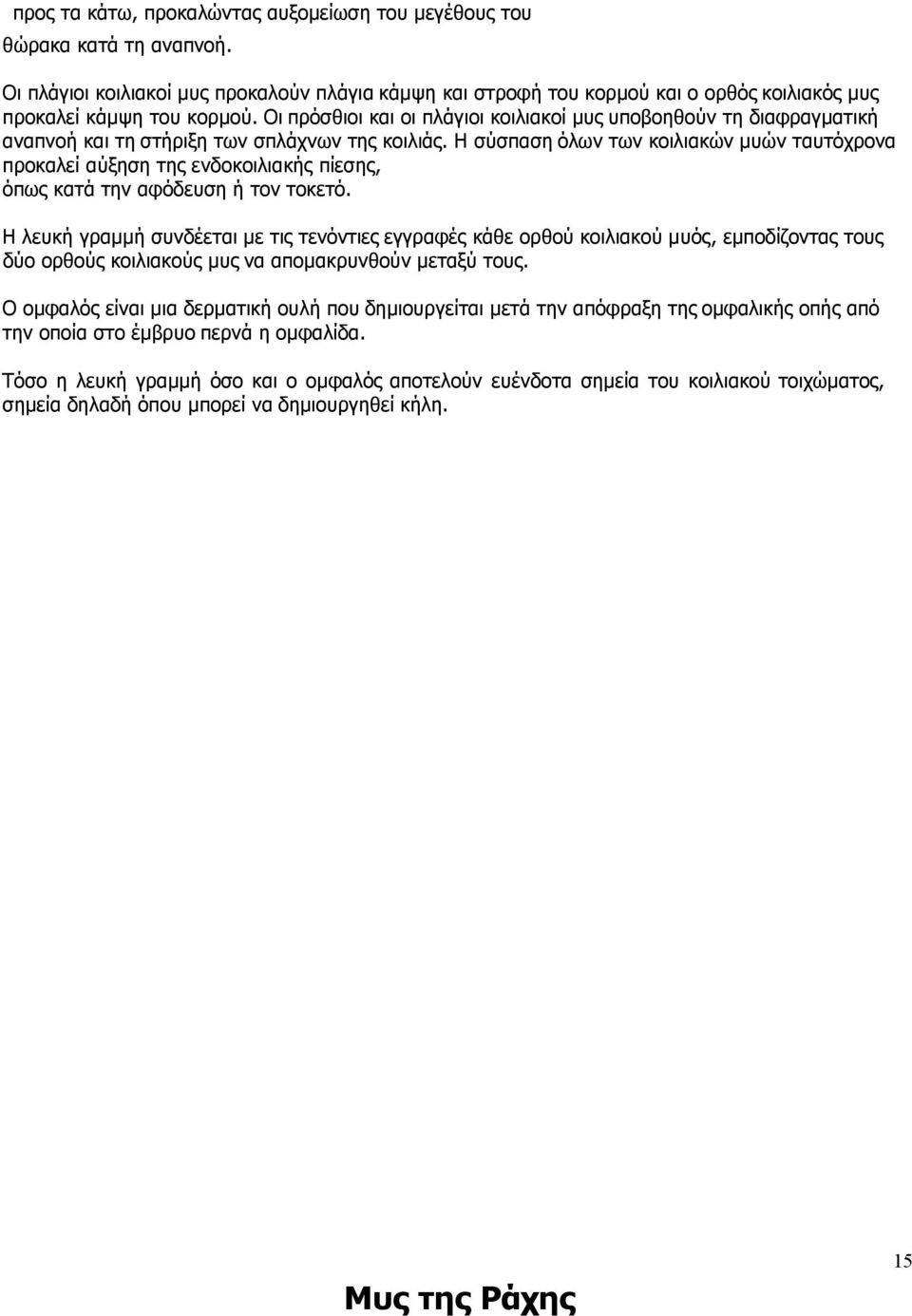 προς τα κάτω, προκαλώντας αυξομείωση του μεγέθους του θώρακα κατά τη αναπνοή.

Οι πλάγιοι κοιλιακοί μυς προκαλούν πλάγια κάμψη και στροφή του κορμού και ο ορθός κοιλιακός μυς προκαλεί κάμψη του κορμού. Οι πρόσθιοι και οι πλάγιοι κοιλιακοί μυς υποβοηθούν τη διαφραγματική αναπνοή και τη στήριξη των σπλάχνων της κοιλιάς. Η σύσπαση όλων των κοιλιακών μυών ταυτόχρονα προκαλεί αύξηση της ενδοκοιλιακής πίεσης, όπως κατά την αφόδευση ή τον τοκετό.

Η λευκή γραμμή συνδέεται με τις τενόντιες εγγραφές κάθε ορθού κοιλιακού μυός, εμποδίζοντας τους δύο ορθούς κοιλιακούς μυς να απομακρυνθούν μεταξύ τους.

Ο ομφαλός είναι μια δερματική ουλή που δημιουργείται μετά την απόφραξη της ομφαλικής οπής από την οποία στο έμβρυο περνά η ομφαλίδα.

Τόσο η λευκή γραμμή όσο και ο ομφαλός αποτελούν ευένδοτα σημεία του κοιλιακού τοιχώματος, σημεία δηλαδή όπου μπορεί να δημιουργηθεί κήλη.

15

Μυς της Ράχης